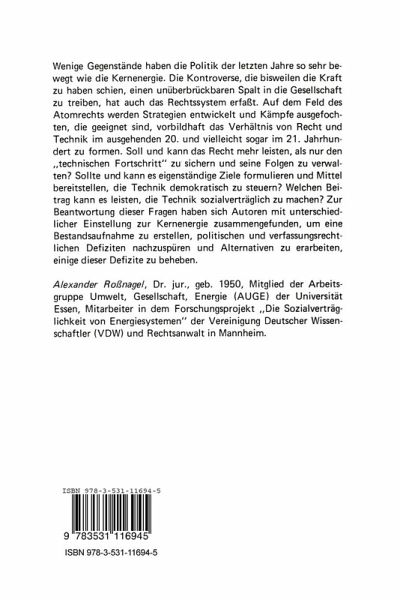 Wenige Gegenstände haben die Politik der letzten Jahre so sehr bewegt wie die Kernenergie. Die Kontroverse, die bisweilen die Kraft zu haben schien, einen unüberbrückbaren Spalt in die Gesellschaft zu treiben, hat auch das Rechtssystem erfaßt. Auf dem Feld des Atomrechts werden Strategien entwickelt und Kämpfe ausgefochten, die geeignet sind, vorbildhaft das Verhältnis von Recht und Technik im ausgehenden 20. und vielleicht sogar im 21. Jahrhundert zu formen. Soll und kann das Recht mehr leisten, als nur den „technischen Fortschritt" zu sichern und seine Folgen zu verwalten? Sollte und kann es eigenständige Ziele formulieren und Mittel bereitstellen, die Technik demokratisch zu steuern? Welchen Beitrag kann es leisten, die Technik sozialverträglich zu machen? Zur Beantwortung dieser Fragen haben sich Autoren mit unterschiedlicher Einstellung zur Kernenergie zusammengefunden, um eine Bestandsaufnahme zu erstellen, politischen und verfassungsrechtlichen Defiziten nachzuspüren und Alternativen zu erarbeiten, einige dieser Defizite zu beheben.

Alexander Roßnagel, Dr. jur., geb. 1950, Mitglied der Arbeitsgruppe Umwelt, Gesellschaft, Energie (AUGE) der Universität Essen, Mitarbeiter in dem Forschungsprojekt „Die Sozialverträglichkeit von Energiesystemen" der Vereinigung Deutscher Wissenschaftler (VDW) und Rechtsanwalt in Mannheim.

ISBN 978-3-531-11694-5

9 783531 116945

ISBN 978-3-531-11694-5